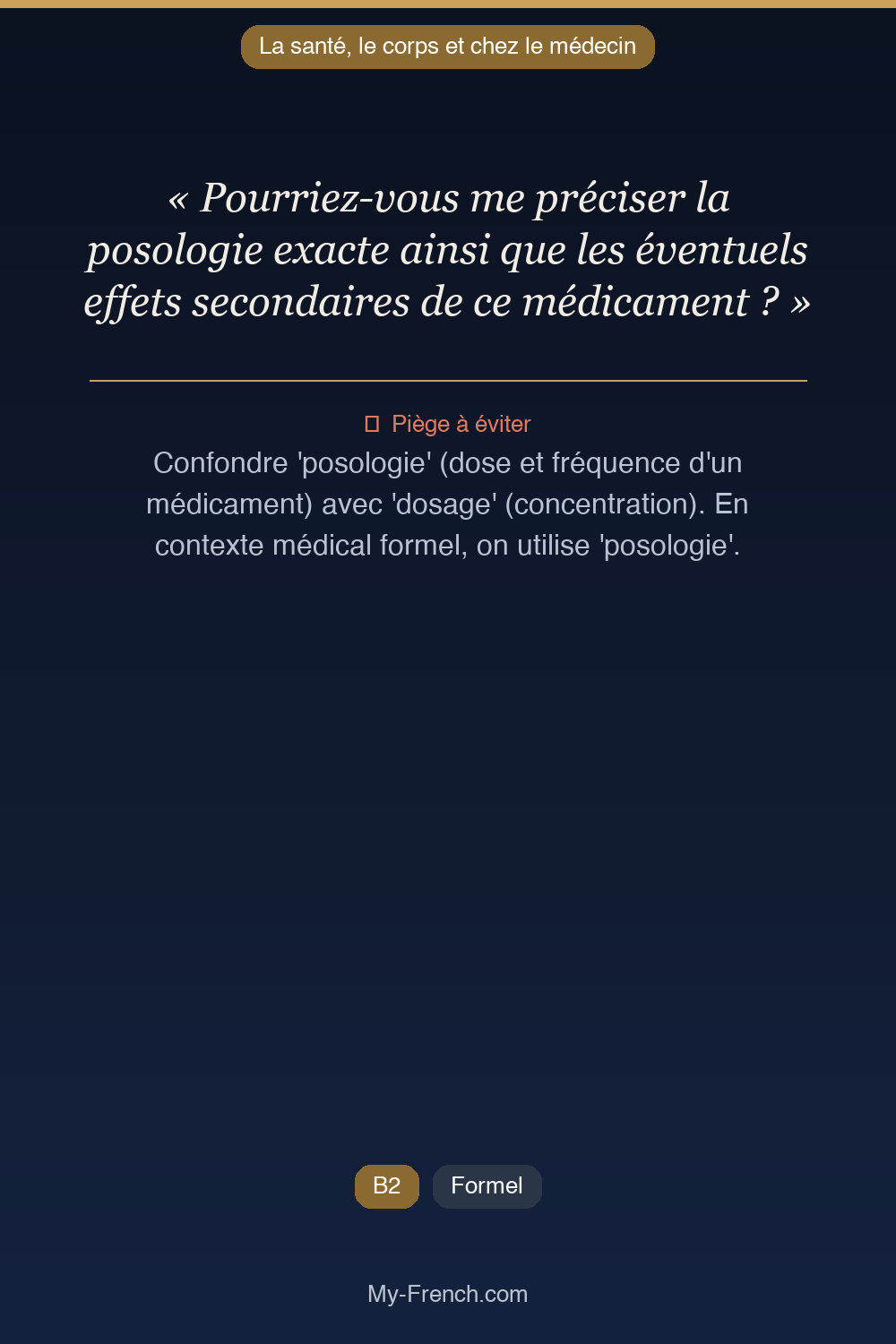 La santé, le corps et chez le médecin

« Pourriez-vous me préciser la posologie exacte ainsi que les éventuels effets secondaires de ce médicament ? »

Piège à éviter

Confondre 'posologie' (dose et fréquence d'un médicament) avec 'dosage' (concentration). En contexte médical formel, on utilise 'posologie'.

B2

Formel

My-French.com